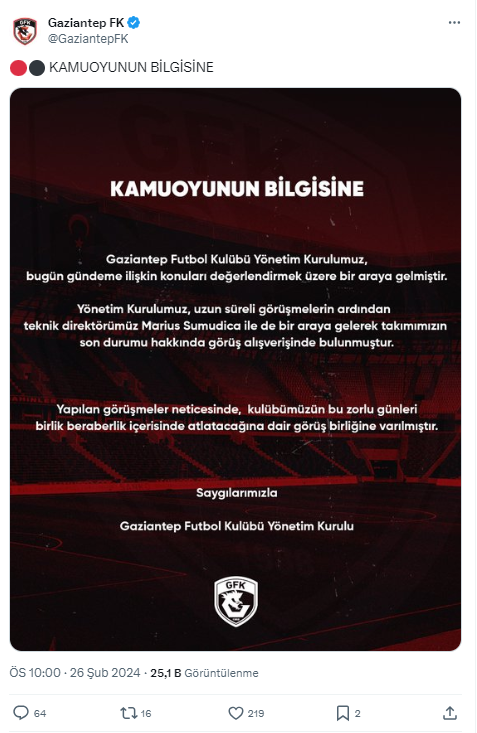 Gaziantep FK
@GaziantepFK

🔴⚫ KAMUOYUNUN BİLGİSİNE

KAMUOYUNUN BİLGİSİNE

Gaziantep Futbol Kulübü Yönetim Kurulumuz, bugün gündeme ilişkin konuları değerlendirmek üzere bir araya gelmiştir.

Yönetim Kurulumuz, uzun süreli görüşmelerin ardından teknik direktörümüz Marius Sumudica ile de bir araya gelerek takımımızın son durumu hakkında görüş alışverişinde bulunmuştur.

Yapılan görüşmeler neticesinde, kulübümüzün bu zorlu günleri birlik beraberlik içerisinde atlatacağına dair görüş birliğine varılmıştır.

Saygılarımızla

Gaziantep Futbol Kulübü Yönetim Kurulu

GFK

ÖS 10:00 · 26 Şub 2024 · 25,1 B Görüntülenme

64 16 219 2